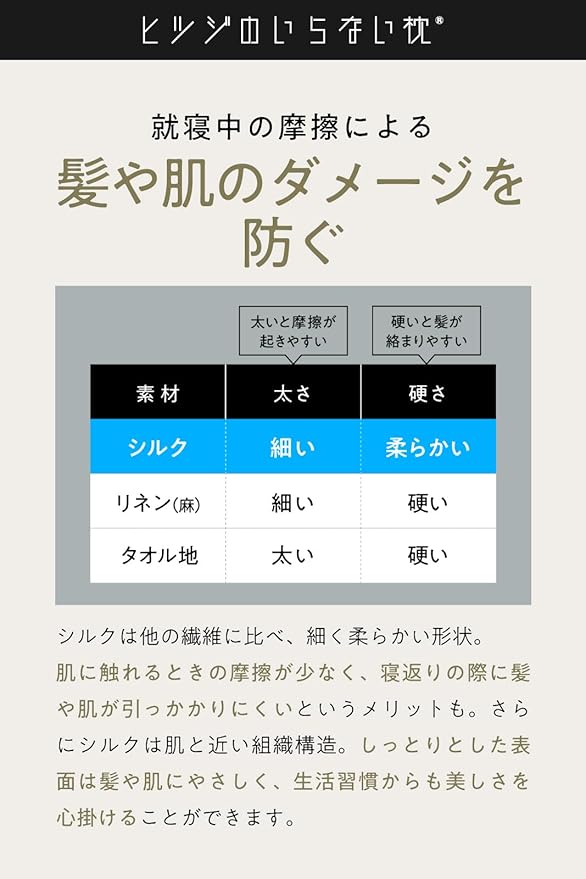 ヒツジのいらない枕®

就寝中の摩擦による

髪や肌のダメージを防ぐ

太いと摩擦が起きやすい

硬いと髪が絡まりやすい

| 素材 | 太さ | 硬さ |
|---|---|---|
| シルク | 細い | 柔らかい |
| リネン(麻) | 細い | 硬い |
| タオル地 | 太い | 硬い |

シルクは他の繊維に比べ、細く柔らかい形状。肌に触れるときの摩擦が少なく、寝返りの際に髪や肌が引っかかりにくいというメリットも。さらにシルクは肌と近い組織構造。しっとりとした表面は髪や肌にやさしく、生活習慣からも美しさを心掛けることができます。